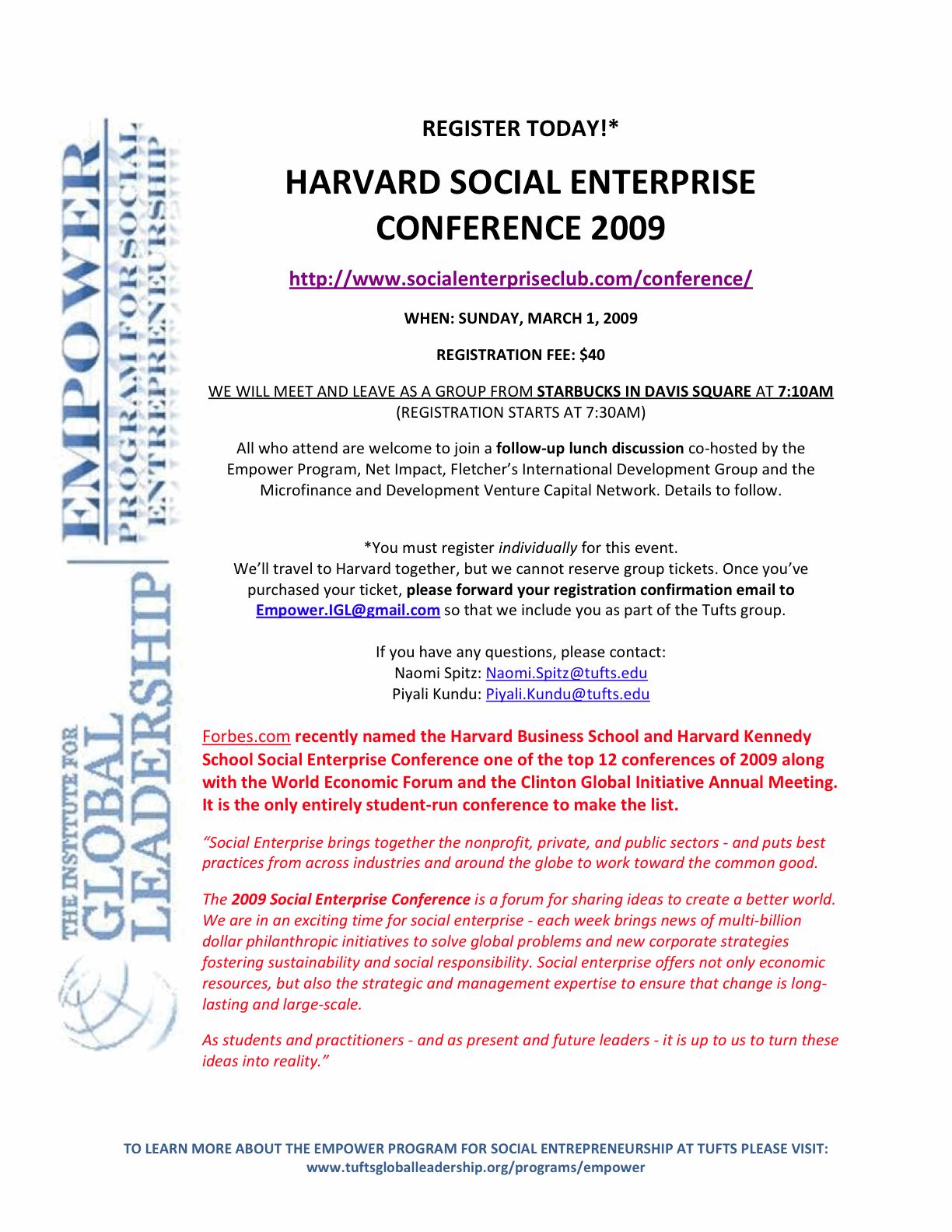 EMPOWER
PROGRAM FOR SOCIAL ENTREPRENEURSHIP

THE INSTITUTE FOR GLOBAL LEADERSHIP

REGISTER TODAY!*

HARVARD SOCIAL ENTERPRISE CONFERENCE 2009

http://www.socialenterpriseclub.com/conference/

WHEN: SUNDAY, MARCH 1, 2009

REGISTRATION FEE: $40

WE WILL MEET AND LEAVE AS A GROUP FROM STARBUCKS IN DAVIS SQUARE AT 7:10AM
(REGISTRATION STARTS AT 7:30AM)

All who attend are welcome to join a follow-up lunch discussion co-hosted by the Empower Program, Net Impact, Fletcher's International Development Group and the Microfinance and Development Venture Capital Network. Details to follow.

*You must register individually for this event.
We'll travel to Harvard together, but we cannot reserve group tickets. Once you've purchased your ticket, please forward your registration confirmation email to Empower.IGL@gmail.com so that we include you as part of the Tufts group.

If you have any questions, please contact:
Naomi Spitz: Naomi.Spitz@tufts.edu
Piyali Kundu: Piyali.Kundu@tufts.edu

Forbes.com recently named the Harvard Business School and Harvard Kennedy School Social Enterprise Conference one of the top 12 conferences of 2009 along with the World Economic Forum and the Clinton Global Initiative Annual Meeting. It is the only entirely student-run conference to make the list.

"Social Enterprise brings together the nonprofit, private, and public sectors - and puts best practices from across industries and around the globe to work toward the common good.

The 2009 Social Enterprise Conference is a forum for sharing ideas to create a better world. We are in an exciting time for social enterprise - each week brings news of multi-billion dollar philanthropic initiatives to solve global problems and new corporate strategies fostering sustainability and social responsibility. Social enterprise offers not only economic resources, but also the strategic and management expertise to ensure that change is long-lasting and large-scale.

As students and practitioners - and as present and future leaders - it is up to us to turn these ideas into reality."

TO LEARN MORE ABOUT THE EMPOWER PROGRAM FOR SOCIAL ENTREPRENEURSHIP AT TUFTS PLEASE VISIT:
www.tuftsgloballeadership.org/programs/empower